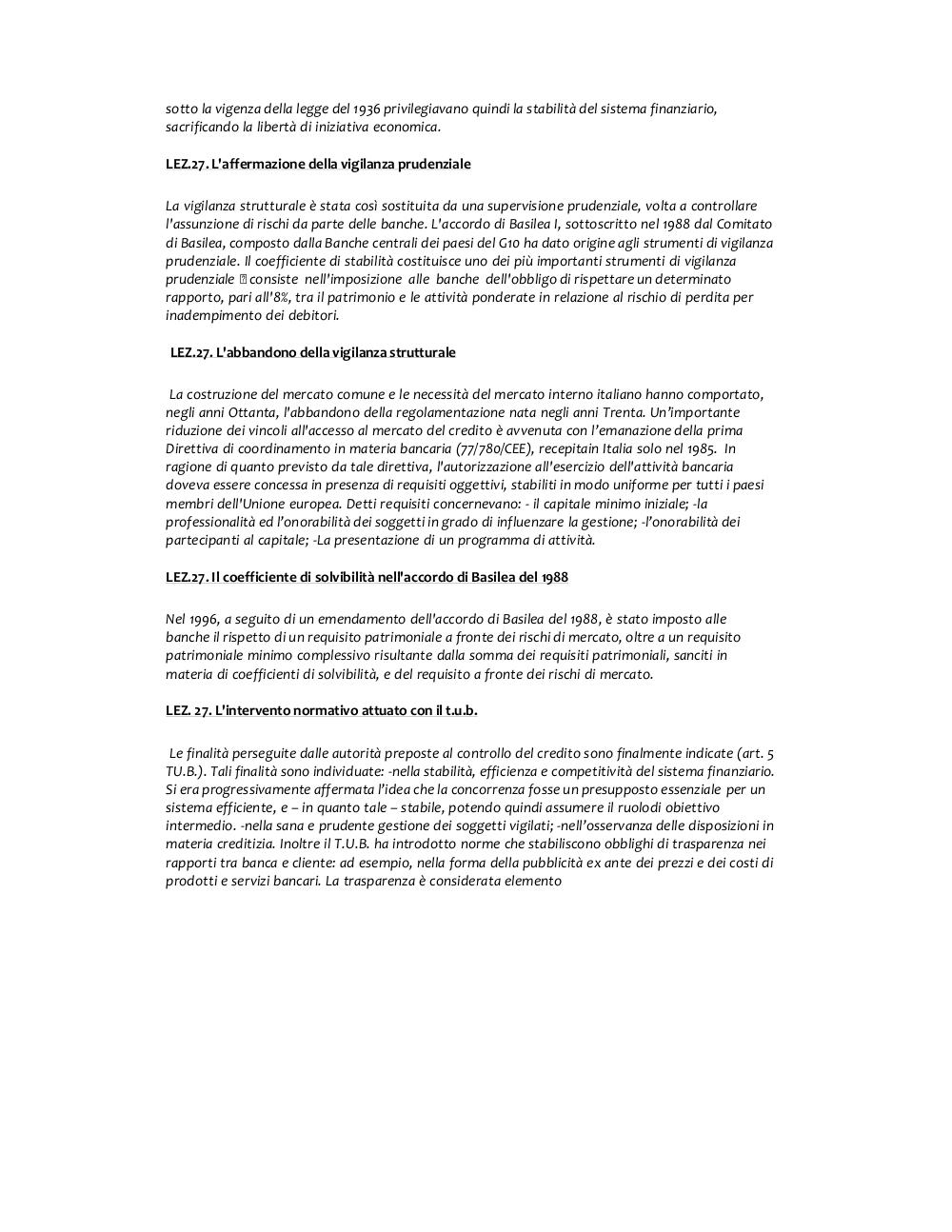 sotto la vigenza della legge del 1936 privilegiavano quindi la stabilità del sistema finanziario, sacrificando la libertà di iniziativa economica.

LEZ.27. L'affermazione della vigilanza prudenziale

La vigilanza strutturale è stata così sostituita da una supervisione prudenziale, volta a controllare l'assunzione di rischi da parte delle banche. L'accordo di Basilea I, sottoscritto nel 1988 dal Comitato di Basilea, composto dalla Banche centrali dei paesi del G10 ha dato origine agli strumenti di vigilanza prudenziale. Il coefficiente di stabilità costituisce uno dei più importanti strumenti di vigilanza prudenziale  consiste nell'imposizione alle banche dell'obbligo di rispettare un determinato rapporto, pari all'8%, tra il patrimonio e le attività ponderate in relazione al rischio di perdita per inadempimento dei debitori.

LEZ.27. L'abbandono della vigilanza strutturale

La costruzione del mercato comune e le necessità del mercato interno italiano hanno comportato, negli anni Ottanta, l'abbandono della regolamentazione nata negli anni Trenta. Un'importante riduzione dei vincoli all'accesso al mercato del credito è avvenuta con l'emanazione della prima Direttiva di coordinamento in materia bancaria (77/780/CEE), recepitain Italia solo nel 1985. In ragione di quanto previsto da tale direttiva, l'autorizzazione all'esercizio dell'attività bancaria doveva essere concessa in presenza di requisiti oggettivi, stabiliti in modo uniforme per tutti i paesi membri dell'Unione europea. Detti requisiti concernevano: - il capitale minimo iniziale; -la professionalità ed l'onorabilità dei soggetti in grado di influenzare la gestione; -l'onorabilità dei partecipanti al capitale; -La presentazione di un programma di attività.

LEZ.27. Il coefficiente di solvibilità nell'accordo di Basilea del 1988

Nel 1996, a seguito di un emendamento dell'accordo di Basilea del 1988, è stato imposto alle banche il rispetto di un requisito patrimoniale a fronte dei rischi di mercato, oltre a un requisito patrimoniale minimo complessivo risultante dalla somma dei requisiti patrimoniali, sanciti in materia di coefficienti di solvibilità, e del requisito a fronte dei rischi di mercato.

LEZ. 27. L'intervento normativo attuato con il t.u.b.

Le finalità perseguite dalle autorità preposte al controllo del credito sono finalmente indicate (art. 5 TU.B.). Tali finalità sono individuate: -nella stabilità, efficienza e competitività del sistema finanziario. Si era progressivamente affermata l'idea che la concorrenza fosse un presupposto essenziale per un sistema efficiente, e – in quanto tale – stabile, potendo quindi assumere il ruolodi obiettivo intermedio. -nella sana e prudente gestione dei soggetti vigilati; -nell'osservanza delle disposizioni in materia creditizia. Inoltre il T.U.B. ha introdotto norme che stabiliscono obblighi di trasparenza nei rapporti tra banca e cliente: ad esempio, nella forma della pubblicità ex ante dei prezzi e dei costi di prodotti e servizi bancari. La trasparenza è considerata elemento